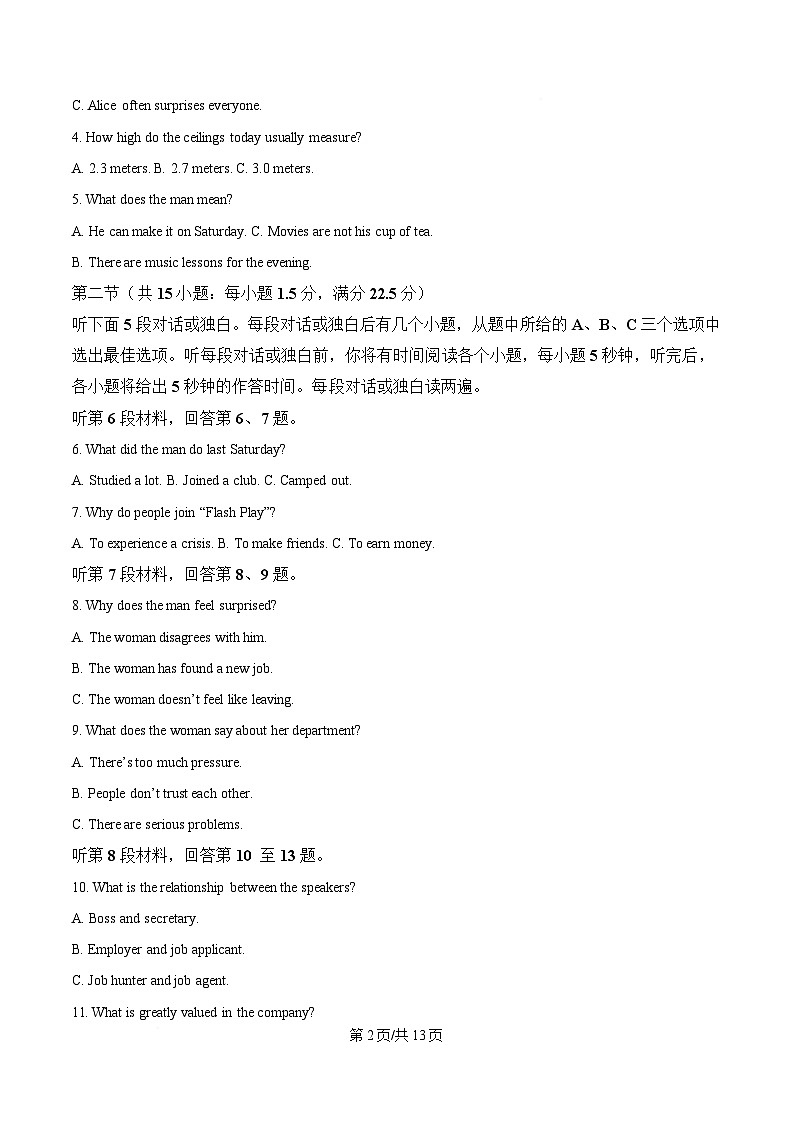 C. Alice often surprises everyone.

4. How high do the ceilings today usually measure?

A. 2.3 meters. B. 2.7 meters. C. 3.0 meters.

5. What does the man mean?

A. He can make it on Saturday. C. Movies are not his cup of tea.

B. There are music lessons for the evening.

第二节（共 15 小题：每小题 1.5 分，满分 22.5 分）

听下面 5 段对话或独白。每段对话或独白后有几个小题，从题中所给的 A、B、C 三个选项中选出最佳选项。听每段对话或独白前，你将有时间阅读各个小题，每小题 5 秒钟，听完后，各小题将给出 5 秒钟的作答时间。每段对话或独白读两遍。

听第 6 段材料，回答第 6、7 题。

6. What did the man do last Saturday?

A. Studied a lot. B. Joined a club. C. Camped out.

7. Why do people join “Flash Play”?

A. To experience a crisis. B. To make friends. C. To earn money.

听第 7 段材料，回答第 8、9 题。

8. Why does the man feel surprised?

A. The woman disagrees with him.

B. The woman has found a new job.

C. The woman doesn’t feel like leaving.

9. What does the woman say about her department?

A. There’s too much pressure.

B. People don’t trust each other.

C. There are serious problems.

听第 8 段材料，回答第 10 至 13 题。

10. What is the relationship between the speakers?

A. Boss and secretary.

B. Employer and job applicant.

C. Job hunter and job agent.

11. What is greatly valued in the company?

第 2 页/共 13 页